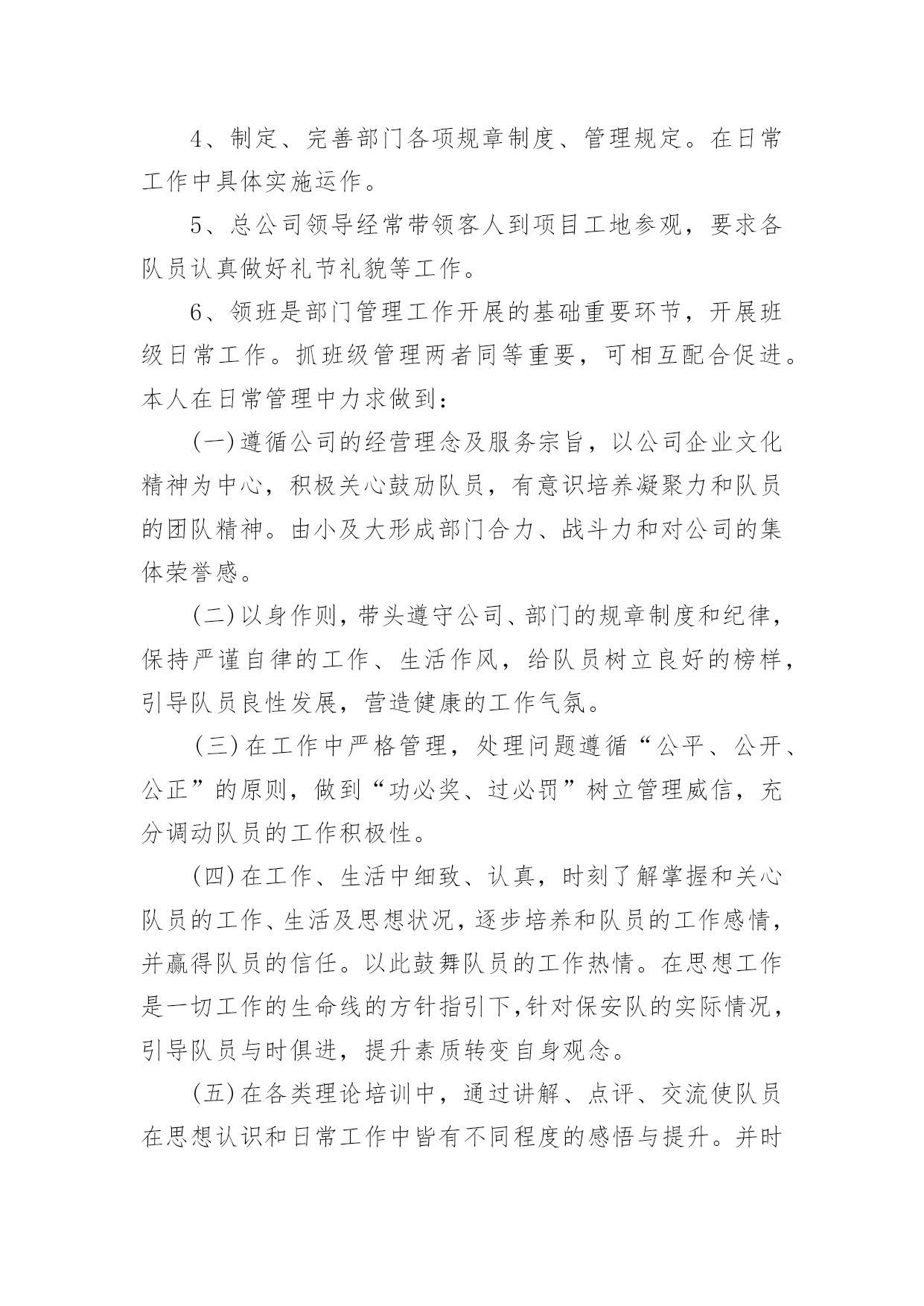 4、制定、完善部门各项规章制度、管理规定。在日常工作中具体实施运作。

5、总公司领导经常带领客人到项目工地参观，要求各队员认真做好礼节礼貌等工作。

6、领班是部门管理工作开展的基础重要环节，开展班级日常工作。抓班级管理两者同等重要，可相互配合促进。本人在日常管理中力求做到：

(一)遵循公司的经营理念及服务宗旨，以公司企业文化精神为中心，积极关心鼓励队员，有意识培养凝聚力和队员的团队精神。由小及大形成部门合力、战斗力和对公司的集体荣誉感。

(二)以身作则，带头遵守公司、部门的规章制度和纪律，保持严谨自律的工作、生活作风，给队员树立良好的榜样，引导队员良性发展，营造健康的工作气氛。

(三)在工作中严格管理，处理问题遵循“公平、公开、公正”的原则，做到“功必奖、过必罚”树立管理威信，充分调动队员的工作积极性。

(四)在工作、生活中细致、认真，时刻了解掌握和关心队员的工作、生活及思想状况，逐步培养和队员的工作感情，并赢得队员的信任。以此鼓舞队员的工作热情。在思想工作是一切工作的生命线的方针指引下，针对保安队的实际情况，引导队员与时俱进，提升素质转变自身观念。

(五)在各类理论培训中，通过讲解、点评、交流使队员在思想认识和日常工作中皆有不同程度的感悟与提升。并时